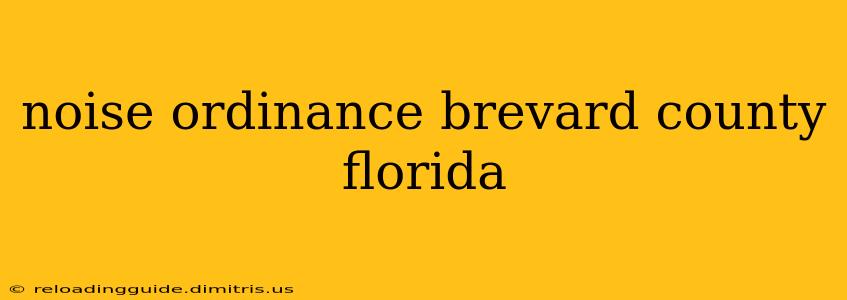 noise ordinance brevard county florida

© reloadingguide.dimitris.us